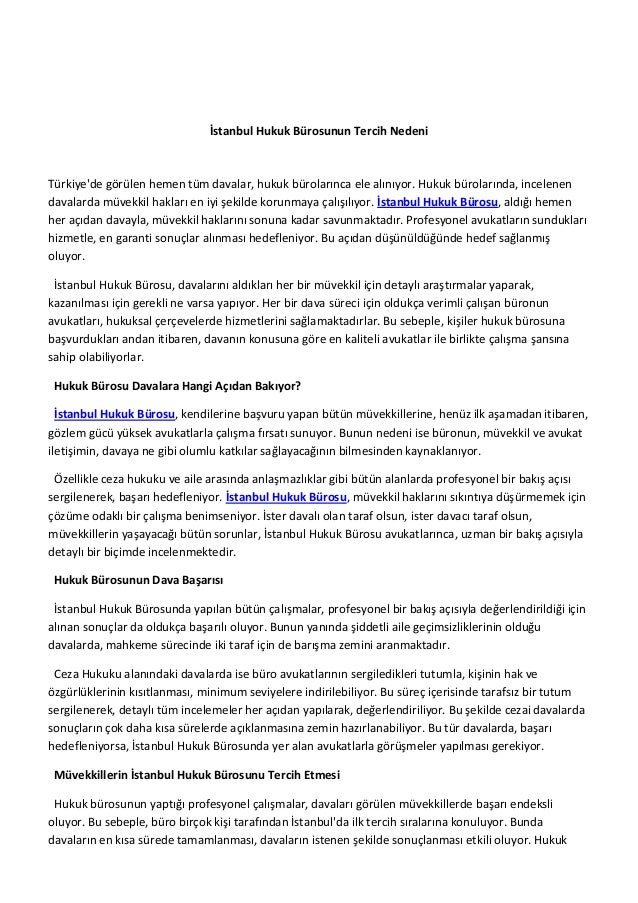 İstanbul Hukuk Bürosunun Tercih Nedeni

Türkiye'de görülen hemen tüm davalar, hukuk bürolarınca ele alınıyor. Hukuk bürolarında, incelenen davalarda müvekkil hakları en iyi şekilde korunmaya çalışılıyor. İstanbul Hukuk Bürosu, aldığı hemen her açıdan davayla, müvekkil haklarını sonuna kadar savunmaktadır. Profesyonel avukatların sundukları hizmetle, en garanti sonuçlar alınması hedefleniyor. Bu açıdan düşünüldüğünde hedef sağlanmış oluyor.

İstanbul Hukuk Bürosu, davalarını aldıkları her bir müvekkil için detaylı araştırmalar yaparak, kazanılması için gerekli ne varsa yapıyor. Her bir dava süreci için oldukça verimli çalışan büronun avukatları, hukuksal çerçevelerde hizmetlerini sağlamaktadırlar. Bu sebeple, kişiler hukuk bürosuna başvurdukları andan itibaren, davanın konusuna göre en kaliteli avukatlar ile birlikte çalışma şansına sahip olabiliyorlar.

Hukuk Bürosu Davalara Hangi Açıdan Bakıyor?

İstanbul Hukuk Bürosu, kendilerine başvuru yapan bütün müvekkillerine, henüz ilk aşamadan itibaren, gözlem gücü yüksek avukatlarla çalışma fırsatı sunuyor. Bunun nedeni ise büronun, müvekkil ve avukat iletişimin, davaya ne gibi olumlu katkılar sağlayacağının bilmesinden kaynaklanıyor.

Özellikle ceza hukuku ve aile arasında anlaşmazlıklar gibi bütün alanlarda profesyonel bir bakış açısı sergilenerek, başarı hedefleniyor. İstanbul Hukuk Bürosu, müvekkil haklarını sıkıntıya düşürmemek için çözüme odaklı bir çalışma benimseniyor. İster davalı olan taraf olsun, ister davacı taraf olsun, müvekkillerin yaşayacağı bütün sorunlar, İstanbul Hukuk Bürosu avukatlarınca, uzman bir bakış açısıyla detaylı bir biçimde incelenmektedir.

Hukuk Bürosunun Dava Başarısı

İstanbul Hukuk Bürosunda yapılan bütün çalışmalar, profesyonel bir bakış açısıyla değerlendirildiği için alınan sonuçlar da oldukça başarılı oluyor. Bunun yanında şiddetli aile geçimsizliklerinin olduğu davalarda, mahkeme sürecinde iki taraf için de barışma zemini aranmaktadır.

Ceza Hukuku alanındaki davalarda ise büro avukatlarının sergiledikleri tutumla, kişinin hak ve özgürlüklerinin kısıtlanması, minimum seviyelere indirilebiliyor. Bu süreç içerisinde tarafsız bir tutum sergilenerek, detaylı tüm incelemeler her açıdan yapılarak, değerlendiriliyor. Bu şekilde cezai davalarda sonuçların çok daha kısa sürelerde açıklanmasına zemin hazırlanabiliyor. Bu tür davalarda, başarı hedefleniyorsa, İstanbul Hukuk Bürosunda yer alan avukatlarla görüşmeler yapılması gerekiyor.

Müvekkillerin İstanbul Hukuk Bürosunu Tercih Etmesi

Hukuk bürosunun yaptığı profesyonel çalışmalar, davaları görülen müvekkillerde başarı endeksli oluyor. Bu sebeple, büro birçok kişi tarafından İstanbul'da ilk tercih sıralarına konuluyor. Bunda davaların en kısa sürede tamamlanması, davaların istenen şekilde sonuçlanması etkili oluyor. Hukuk